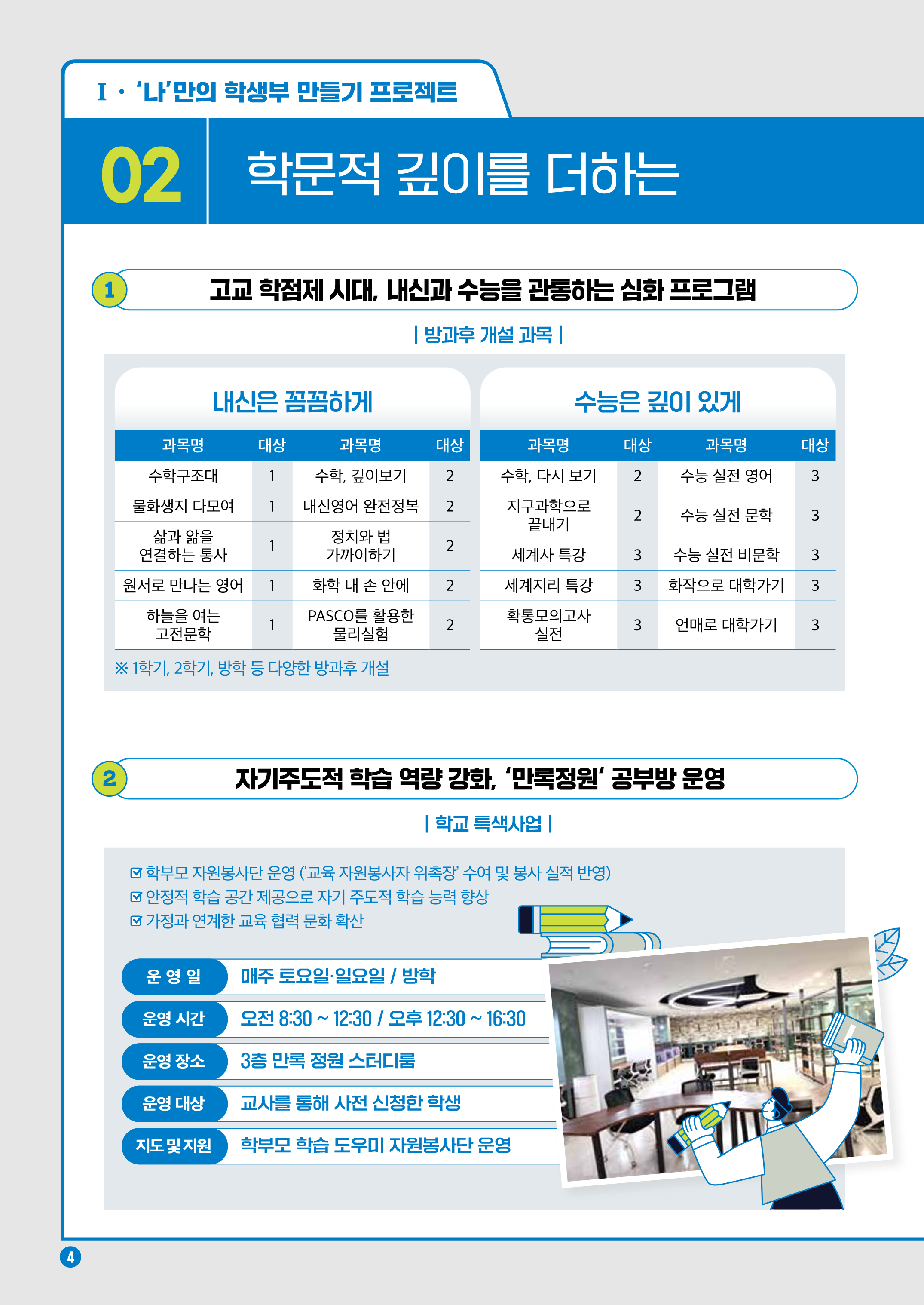 I · '나'만의 학생부 만들기 프로젝트

02 학문적 깊이를 더하는

1 고교 학점제 시대, 내신과 수능을 관통하는 심화 프로그램

| 방과후 개설 과목 |

내신은 꼼꼼하게

| 과목명 | 대상 | 과목명 | 대상 |
|---|---|---|---|
| 수학구조대 | 1 | 수학, 깊이보기 | 2 |
| 물화생지 다모여 | 1 | 내신영어 완전정복 | 2 |
| 삶과 앎을 연결하는 통사 | 1 | 정치와 법 가까이하기 | 2 |
| 원서로 만나는 영어 | 1 | 화학 내 손 안에 | 2 |
| 하늘을 여는 고전문학 | 1 | PASCO를 활용한 물리실험 | 2 |

수능은 깊이 있게

| 과목명 | 대상 | 과목명 | 대상 |
|---|---|---|---|
| 수학, 다시 보기 | 2 | 수능 실전 영어 | 3 |
| 지구과학으로 끝내기 | 2 | 수능 실전 문학 | 3 |
| 세계사 특강 | 3 | 수능 실전 비문학 | 3 |
| 세계지리 특강 | 3 | 화작으로 대학가기 | 3 |
| 확통모의고사 실전 | 3 | 언매로 대학가기 | 3 |

※ 1학기, 2학기, 방학 등 다양한 방과후 개설

2 자기주도적 학습 역량 강화, '만록정원' 공부방 운영

| 학교 특색사업 |

☑ 학부모 자원봉사단 운영 ('교육 자원봉사자 위촉장' 수여 및 봉사 실적 반영)
☑ 안정적 학습 공간 제공으로 자기 주도적 학습 능력 향상
☑ 가정과 연계한 교육 협력 문화 확산

운 영 일 매주 토요일·일요일 / 방학
운영 시간 오전 8:30 ~ 12:30 / 오후 12:30 ~ 16:30
운영 장소 3층 만록 정원 스터디룸
운영 대상 교사를 통해 사전 신청한 학생
지도 및 지원 학부모 학습 도우미 자원봉사단 운영

4